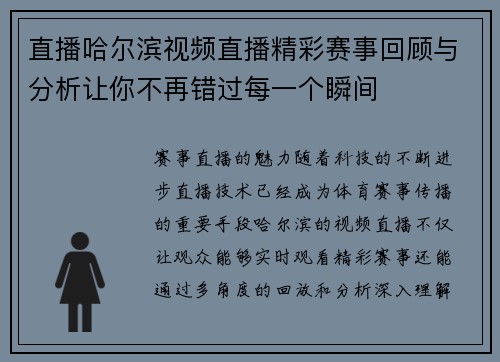 直播哈尔滨视频直播精彩赛事回顾与分析让你不再错过每一个瞬间

赛事直播的魅力随着科技的不断进步直播技术已经成为体育赛事传播的重要手段哈尔滨的视频直播不仅让观众能够实时观看精彩赛事还能通过多角度的回放和分析深入理解